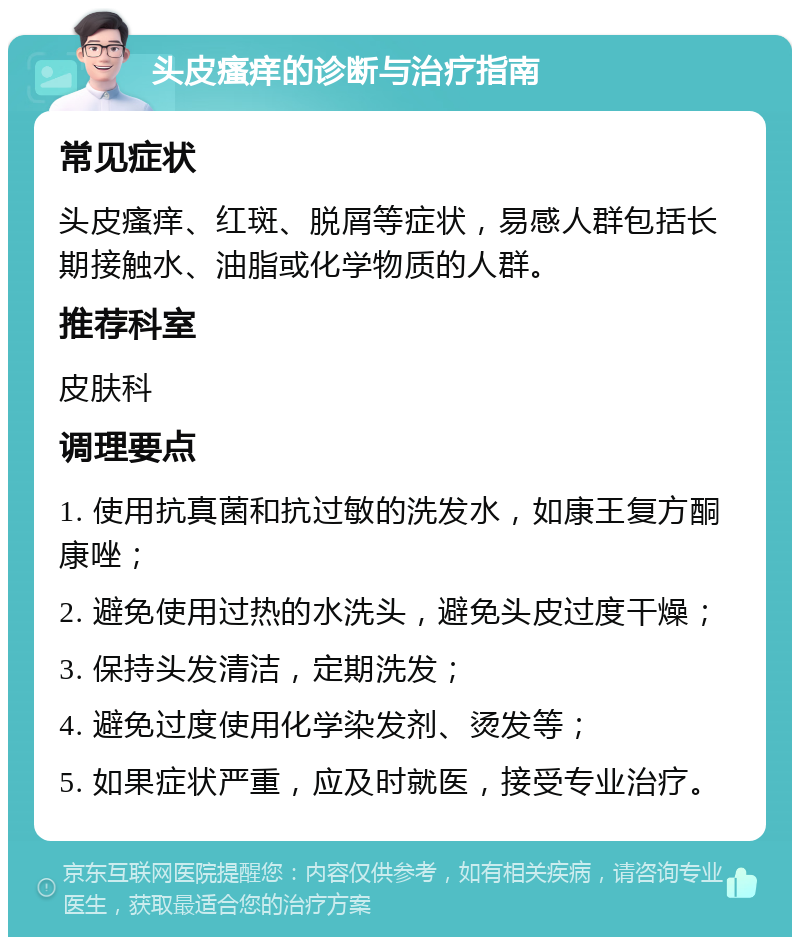 头皮瘙痒的诊断与治疗指南

常见症状

头皮瘙痒、红斑、脱屑等症状，易感人群包括长期接触水、油脂或化学物质的人群。

推荐科室

皮肤科

调理要点

1. 使用抗真菌和抗过敏的洗发水，如康王复方酮康唑；

2. 避免使用过热的水洗头，避免头皮过度干燥；

3. 保持头发清洁，定期洗发；

4. 避免过度使用化学染发剂、烫发等；

5. 如果症状严重，应及时就医，接受专业治疗。

京东互联网医院提醒您：内容仅供参考，如有相关疾病，请咨询专业医生，获取最适合您的治疗方案